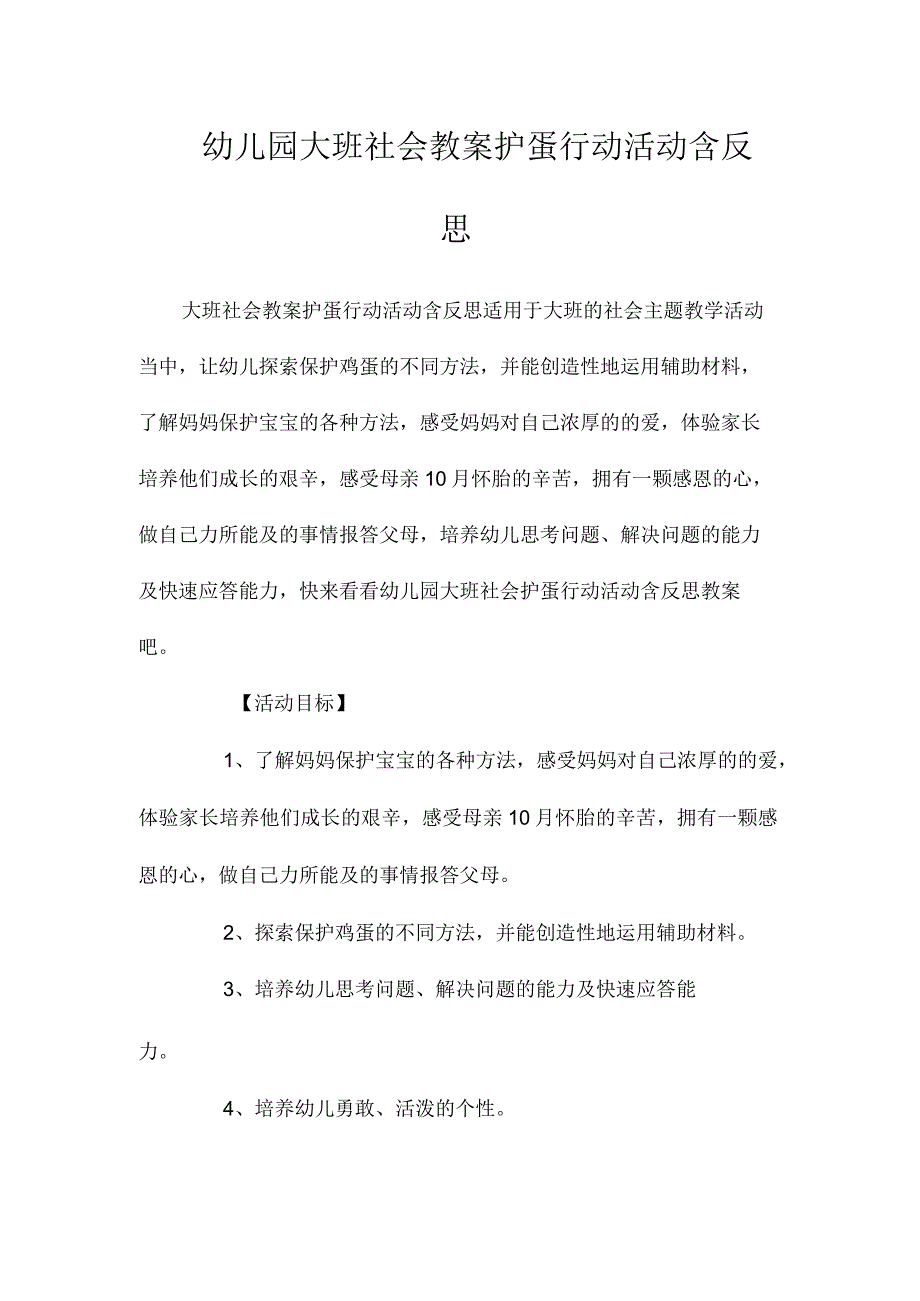 幼儿园大班社会教案护蛋行动活动含反思

大班社会教案护蛋行动活动含反思适用于大班的社会主题教学活动当中，让幼儿探索保护鸡蛋的不同方法，并能创造性地运用辅助材料，了解妈妈保护宝宝的各种方法，感受妈妈对自己浓厚的的爱，体验家长培养他们成长的艰辛，感受母亲10月怀胎的辛苦，拥有一颗感恩的心，做自己力所能及的事情报答父母，培养幼儿思考问题、解决问题的能力及快速应答能力，快来看看幼儿园大班社会护蛋行动活动含反思教案吧。

【活动目标】

1、了解妈妈保护宝宝的各种方法，感受妈妈对自己浓厚的的爱，体验家长培养他们成长的艰辛，感受母亲10月怀胎的辛苦，拥有一颗感恩的心，做自己力所能及的事情报答父母。

2、探索保护鸡蛋的不同方法，并能创造性地运用辅助材料。

3、培养幼儿思考问题、解决问题的能力及快速应答能力。

4、培养幼儿勇敢、活泼的个性。